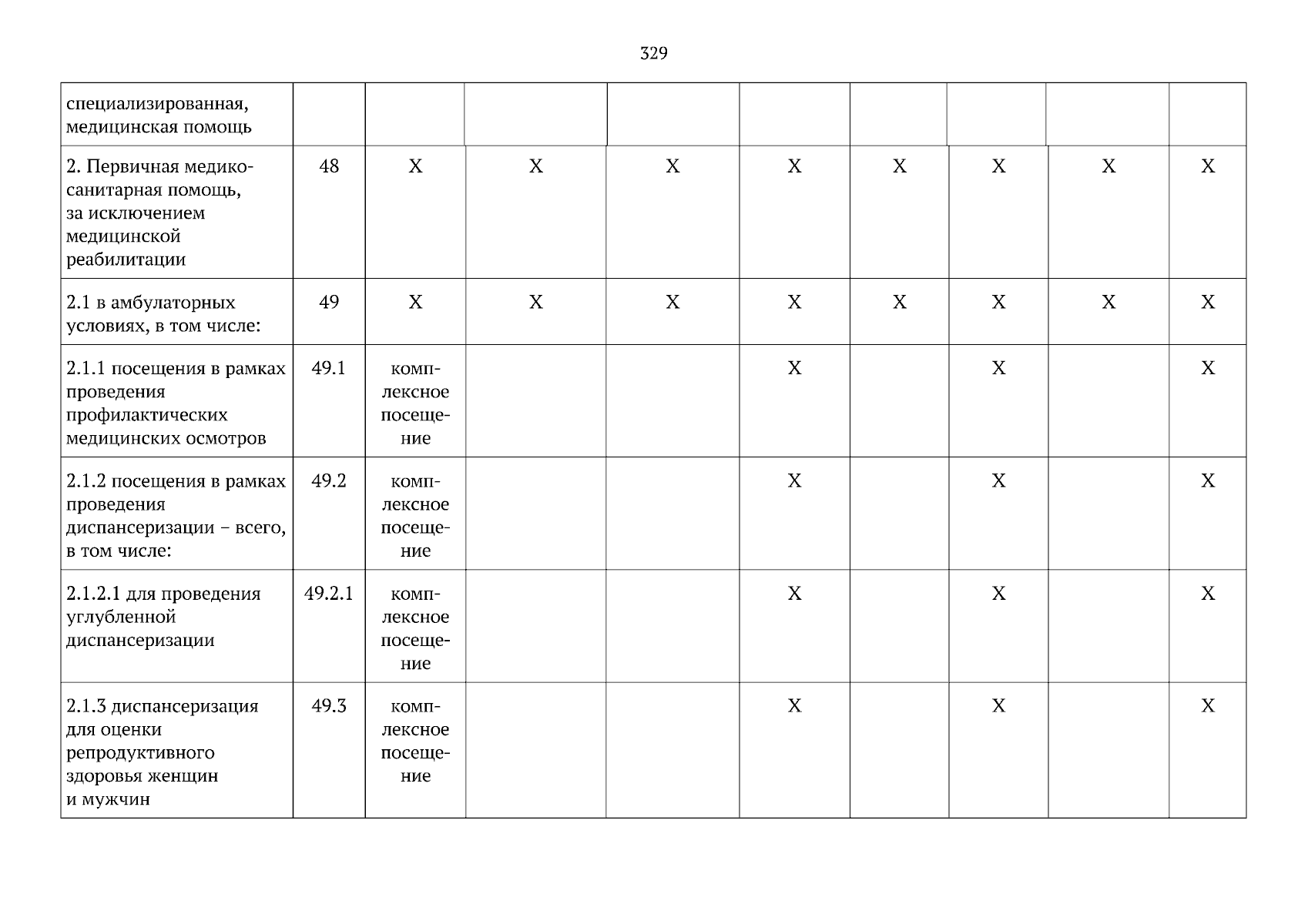 329

| специализированная, медицинская помощь | | | | | | | | | |
|---|---|---|---|---|---|---|---|---|---|
| 2. Первичная медико-санитарная помощь, за исключением медицинской реабилитации | 48 | X | X | X | X | X | X | X | X |
| 2.1 в амбулаторных условиях, в том числе: | 49 | X | X | X | X | X | X | X | X |
| 2.1.1 посещения в рамках проведения профилактических медицинских осмотров | 49.1 | комплексное посещение | | | X | | X | | X |
| 2.1.2 посещения в рамках проведения диспансеризации – всего, в том числе: | 49.2 | комплексное посещение | | | X | | X | | X |
| 2.1.2.1 для проведения углубленной диспансеризации | 49.2.1 | комплексное посещение | | | X | | X | | X |
| 2.1.3 диспансеризация для оценки репродуктивного здоровья женщин и мужчин | 49.3 | комплексное посещение | | | X | | X | | X |